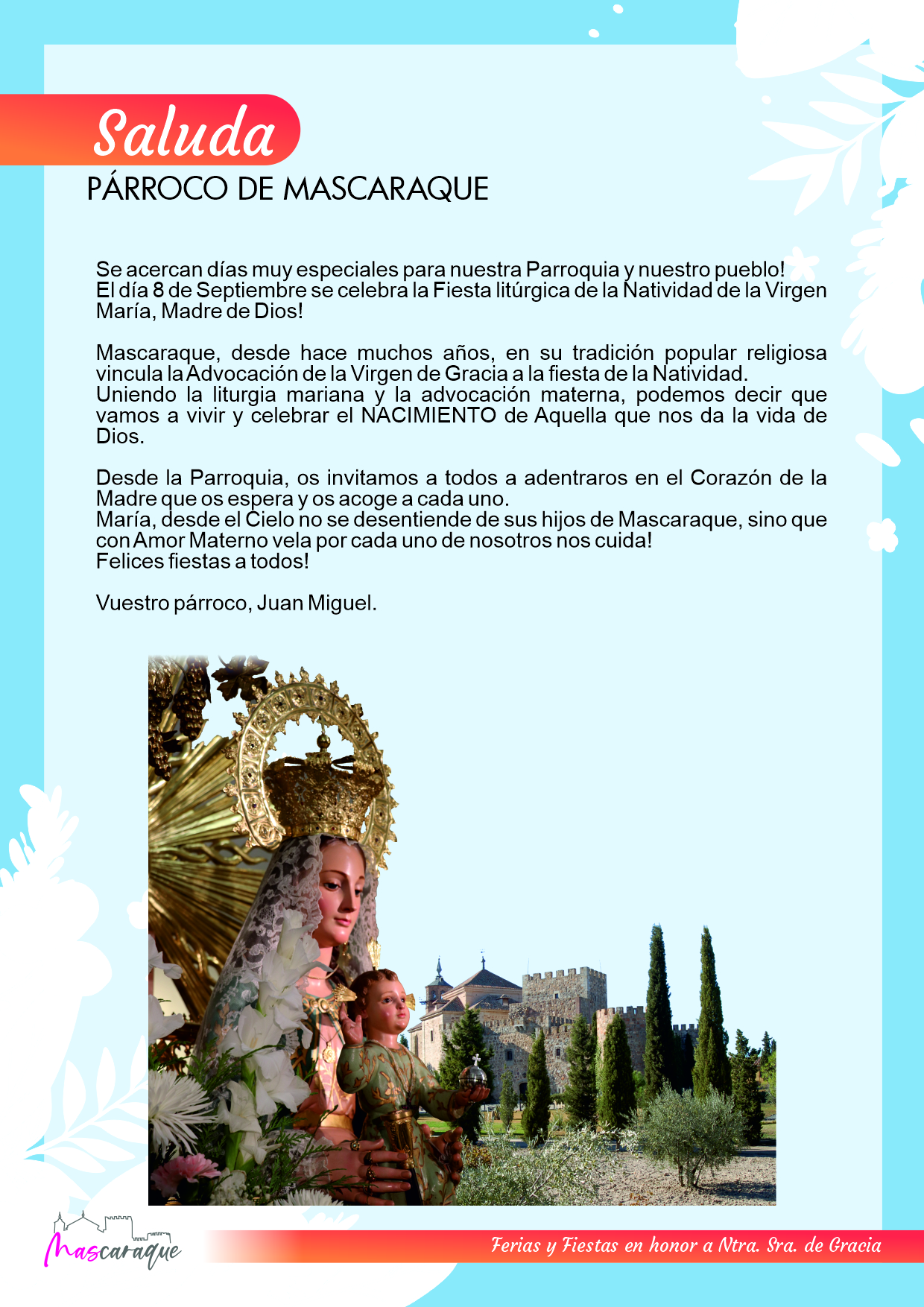 Saluda
PÁRROCO DE MASCARAQUE

Se acercan días muy especiales para nuestra Parroquia y nuestro pueblo! El día 8 de Septiembre se celebra la Fiesta litúrgica de la Natividad de la Virgen María, Madre de Dios!

Mascaraque, desde hace muchos años, en su tradición popular religiosa vincula la Advocación de la Virgen de Gracia a la fiesta de la Natividad. Uniendo la liturgia mariana y la advocación materna, podemos decir que vamos a vivir y celebrar el NACIMIENTO de Aquella que nos da la vida de Dios.

Desde la Parroquia, os invitamos a todos a adentraros en el Corazón de la Madre que os espera y os acoge a cada uno. María, desde el Cielo no se desentiende de sus hijos de Mascaraque, sino que con Amor Materno vela por cada uno de nosotros nos cuida! Felices fiestas a todos!

Vuestro párroco, Juan Miguel.

Mascaraque

Ferias y Fiestas en honor a Ntra. Sra. de Gracia